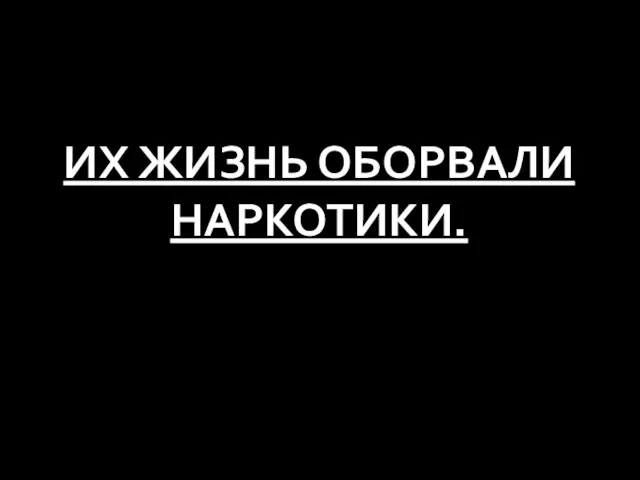 ИХ ЖИЗНЬ ОБОРВАЛИ НАРКОТИКИ.